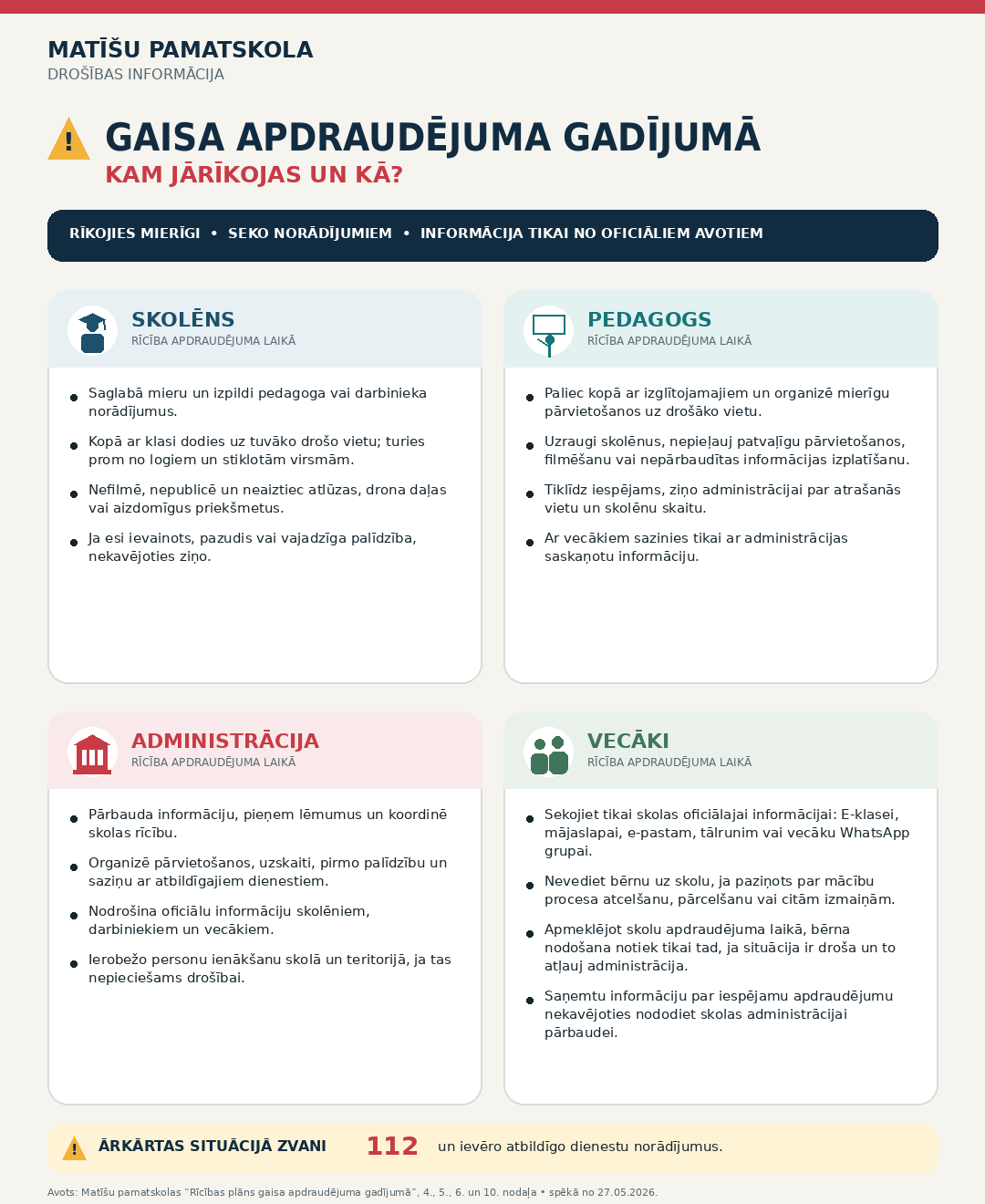 MATĪŠU PAMATSKOLA
DROŠĪBAS INFORMĀCIJA

GAISA APDRAUDĒJUMA GADĪJUMĀ
KAM JĀRĪKOJAS UN KĀ?

RĪKOJIES MIERĪGI • SEKO NORĀDĪJUMIEM • INFORMĀCIJA TIKAI NO OFICIĀLIEM AVOTIEM

SKOLĒNS
RĪCĪBA APDRAUDĒJUMA LAIKĀ

• Saglabā mieru un izpildi pedagoga vai darbinieka norādījumus.
• Kopā ar klasi dodies uz tuvāko drošo vietu; turies prom no logiem un stiklotām virsmām.
• Nefilmē, nepublicē un neaiztiec atlūzas, drona daļas vai aizdomīgus priekšmetus.
• Ja esi ievainots, pazudis vai vajadzīga palīdzība, nekavējoties ziņo.

PEDAGOGS
RĪCĪBA APDRAUDĒJUMA LAIKĀ

• Paliec kopā ar izglītojamajiem un organizē mierīgu pārvietošanos uz drošāko vietu.
• Uzraugi skolēnus, nepieļauj patvaļīgu pārvietošanos, filmēšanu vai nepārbaudītas informācijas izplatīšanu.
• Tiklīdz iespējams, ziņo administrācijai par atrašanās vietu un skolēnu skaitu.
• Ar vecākiem sazinies tikai ar administrācijas saskaņotu informāciju.

ADMINISTRĀCIJA
RĪCĪBA APDRAUDĒJUMA LAIKĀ

• Pārbauda informāciju, pieņem lēmumus un koordinē skolas rīcību.
• Organizē pārvietošanos, uzskaiti, pirmo palīdzību un saziņu ar atbildīgajiem dienestiem.
• Nodrošina oficiālu informāciju skolēniem, darbiniekiem un vecākiem.
• Ierobežo personu ienākšanu skolā un teritorijā, ja tas nepieciešams drošībai.

VECĀKI
RĪCĪBA APDRAUDĒJUMA LAIKĀ

• Sekojiet tikai skolas oficiālajai informācijai: E-klasei, mājaslapai, e-pastam, tālrunim vai vecāku WhatsApp grupai.
• Nevediet bērnu uz skolu, ja paziņots par mācību procesa atcelšanu, pārcelšanu vai citām izmaiņām.
• Apmeklējot skolu apdraudējuma laikā, bērna nodošana notiek tikai tad, ja situācija ir droša un to atļauj administrācija.
• Saņemtu informāciju par iespējamu apdraudējumu nekavējoties nododiet skolas administrācijai pārbaudei.

ĀRKĀRTAS SITUĀCIJĀ ZVANI 112 un ievēro atbildīgo dienestu norādījumus.

Avots: Matīšu pamatskolas "Rīcības plāns gaisa apdraudējuma gadījumā", 4., 5., 6. un 10. nodaļa • spēkā no 27.05.2026.